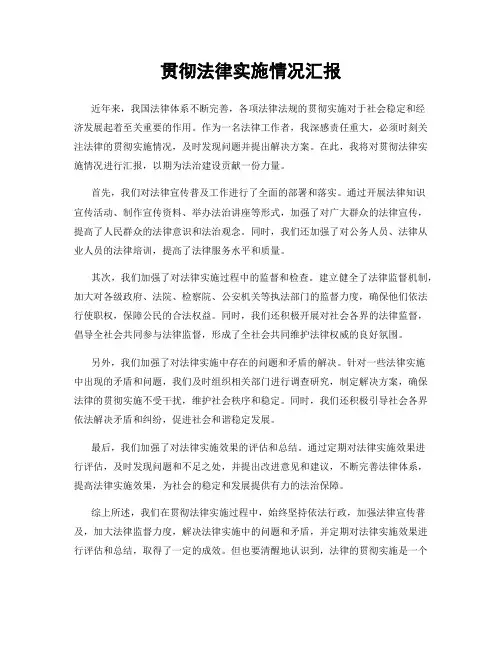 贯彻法律实施情况汇报

近年来，我国法律体系不断完善，各项法律法规的贯彻实施对于社会稳定和经济发展起着至关重要的作用。作为一名法律工作者，我深感责任重大，必须时刻关注法律的贯彻实施情况，及时发现问题并提出解决方案。在此，我将对贯彻法律实施情况进行汇报，以期为法治建设贡献一份力量。

首先，我们对法律宣传普及工作进行了全面的部署和落实。通过开展法律知识宣传活动、制作宣传资料、举办法治讲座等形式，加强了对广大群众的法律宣传，提高了人民群众的法律意识和法治观念。同时，我们还加强了对公务人员、法律从业人员的法律培训，提高了法律服务水平和质量。

其次，我们加强了对法律实施过程中的监督和检查。建立健全了法律监督机制，加大对各级政府、法院、检察院、公安机关等执法部门的监督力度，确保他们依法行使职权，保障公民的合法权益。同时，我们还积极开展对社会各界的法律监督，倡导全社会共同参与法律监督，形成了全社会共同维护法律权威的良好氛围。

另外，我们加强了对法律实施中存在的问题和矛盾的解决。针对一些法律实施中出现的矛盾和问题，我们及时组织相关部门进行调查研究，制定解决方案，确保法律的贯彻实施不受干扰，维护社会秩序和稳定。同时，我们还积极引导社会各界依法解决矛盾和纠纷，促进社会和谐稳定发展。

最后，我们加强了对法律实施效果的评估和总结。通过定期对法律实施效果进行评估，及时发现问题和不足之处，并提出改进意见和建议，不断完善法律体系，提高法律实施效果，为社会的稳定和发展提供有力的法治保障。

综上所述，我们在贯彻法律实施过程中，始终坚持依法行政，加强法律宣传普及，加大法律监督力度，解决法律实施中的问题和矛盾，并定期对法律实施效果进行评估和总结，取得了一定的成效。但也要清醒地认识到，法律的贯彻实施是一个